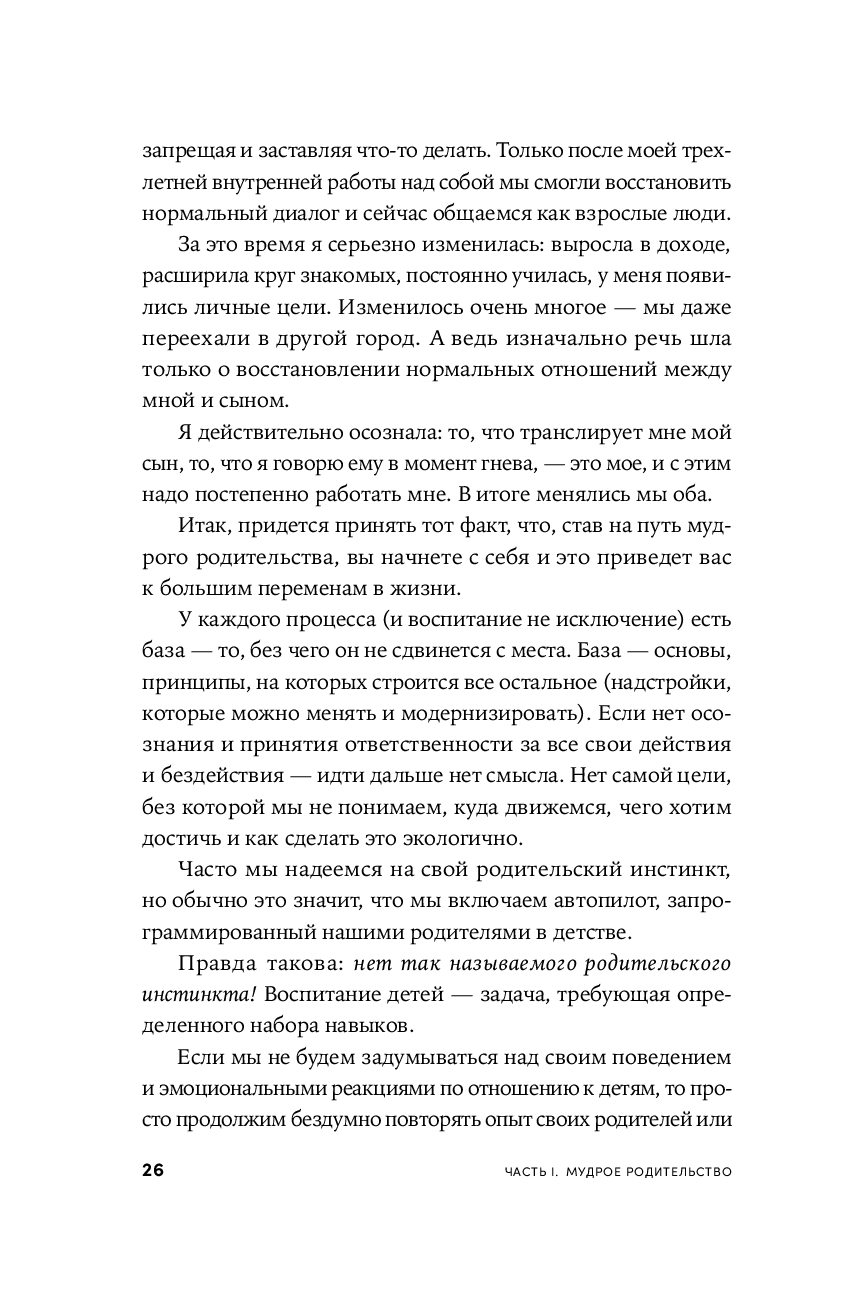 запрещая и заставляя что-то делать. Только после моей трехлетней внутренней работы над собой мы смогли восстановить нормальный диалог и сейчас общаемся как взрослые люди.

За это время я серьезно изменилась: выросла в доходе, расширила круг знакомых, постоянно училась, у меня появились личные цели. Изменилось очень многое — мы даже переехали в другой город. А ведь изначально речь шла только о восстановлении нормальных отношений между мной и сыном.

Я действительно осознала: то, что транслирует мне мой сын, то, что я говорю ему в момент гнева, — это мое, и с этим надо постепенно работать мне. В итоге менялись мы оба.

Итак, придется принять тот факт, что, став на путь мудрого родительства, вы начнете с себя и это приведет вас к большим переменам в жизни.

У каждого процесса (и воспитание не исключение) есть база — то, без чего он не сдвинется с места. База — основы, принципы, на которых строится все остальное (надстройки, которые можно менять и модернизировать). Если нет осознания и принятия ответственности за все свои действия и бездействия — идти дальше нет смысла. Нет самой цели, без которой мы не понимаем, куда движемся, чего хотим достичь и как сделать это экологично.

Часто мы надеемся на свой родительский инстинкт, но обычно это значит, что мы включаем автопилот, запрограммированный нашими родителями в детстве.

Правда такова: нет так называемого родительского инстинкта! Воспитание детей — задача, требующая определенного набора навыков.

Если мы не будем задумываться над своим поведением и эмоциональными реакциями по отношению к детям, то просто продолжим бездумно повторять опыт своих родителей или

26 ЧАСТЬ I. МУДРОЕ РОДИТЕЛЬСТВО